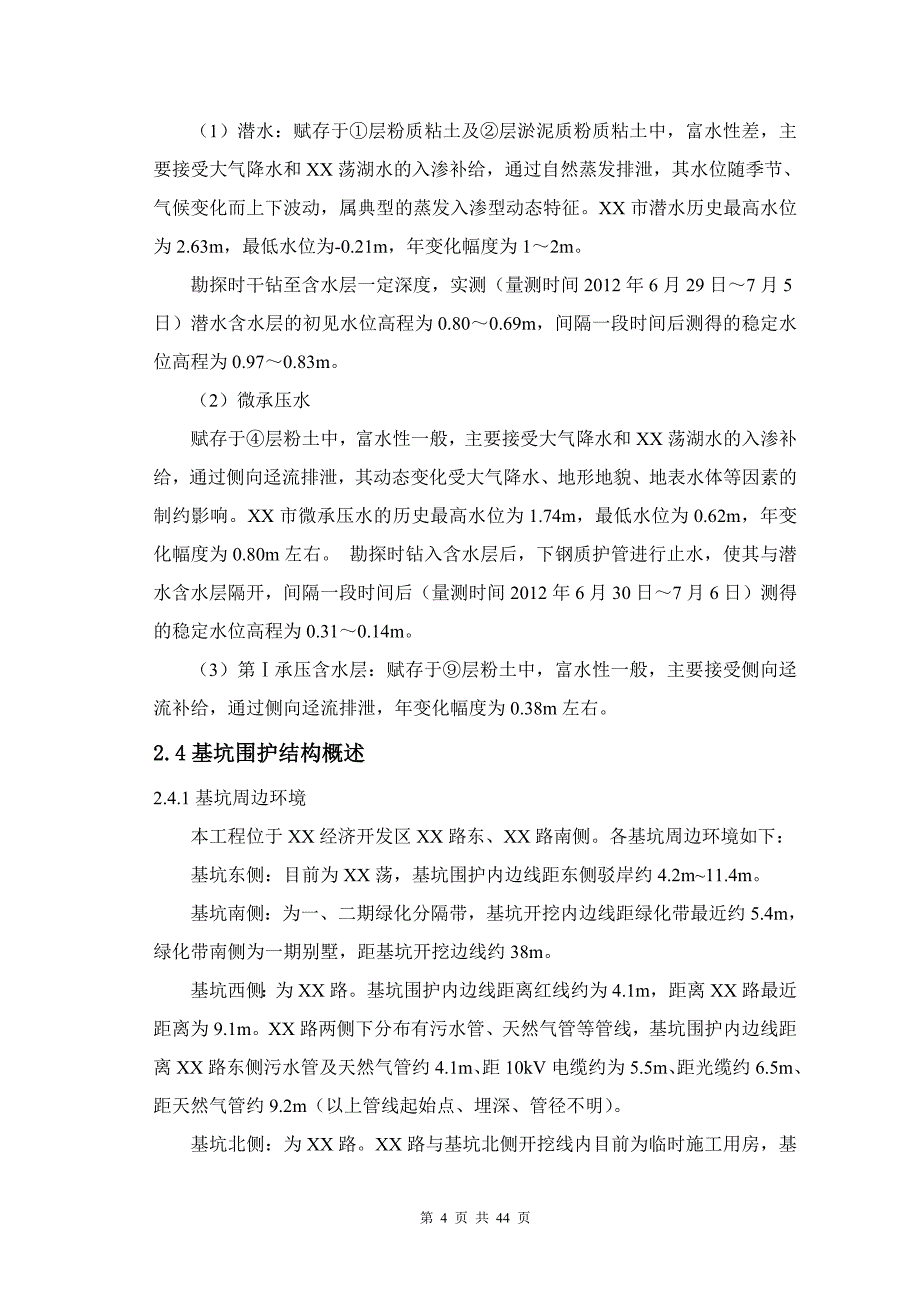 （1）潜水：赋存于①层粉质粘土及②层淤泥质粉质粘土中，富水性差，主要接受大气降水和 XX 荡湖水的入渗补给，通过自然蒸发排泄，其水位随季节、气候变化而上下波动，属典型的蒸发入渗型动态特征。XX 市潜水历史最高水位为 2.63m，最低水位为-0.21m，年变化幅度为 1～2m。

勘探时干钻至含水层一定深度，实测（量测时间 2012 年 6 月 29 日～7 月 5 日）潜水含水层的初见水位高程为 0.80～0.69m，间隔一段时间后测得的稳定水位高程为 0.97～0.83m。

（2）微承压水

赋存于④层粉土中，富水性一般，主要接受大气降水和 XX 荡湖水的入渗补给，通过侧向迳流排泄，其动态变化受大气降水、地形地貌、地表水体等因素的制约影响。XX 市微承压水的历史最高水位为 1.74m，最低水位为 0.62m，年变化幅度为 0.80m 左右。 勘探时钻入含水层后，下钢质护管进行止水，使其与潜水含水层隔开，间隔一段时间后（量测时间 2012 年 6 月 30 日～7 月 6 日）测得的稳定水位高程为 0.31～0.14m。

（3）第Ⅰ承压含水层：赋存于⑨层粉土中，富水性一般，主要接受侧向迳流补给，通过侧向迳流排泄，年变化幅度为 0.38m 左右。

2.4 基坑围护结构概述

2.4.1 基坑周边环境

本工程位于 XX 经济开发区 XX 路东、XX 路南侧。各基坑周边环境如下：

基坑东侧：目前为 XX 荡，基坑围护内边线距东侧驳岸约 4.2m~11.4m。

基坑南侧：为一、二期绿化分隔带，基坑开挖内边线距绿化带最近约 5.4m，绿化带南侧为一期别墅，距基坑开挖边线约 38m。

基坑西侧：为 XX 路。基坑围护内边线距离红线约为 4.1m，距离 XX 路最近距离为 9.1m。XX 路两侧下分布有污水管、天然气管等管线，基坑围护内边线距离 XX 路东侧污水管及天然气管约 4.1m、距 10kV 电缆约为 5.5m、距光缆约 6.5m、距天然气管约 9.2m（以上管线起始点、埋深、管径不明）。

基坑北侧：为 XX 路。XX 路与基坑北侧开挖线内目前为临时施工用房，基

第 4 页 共 44 页